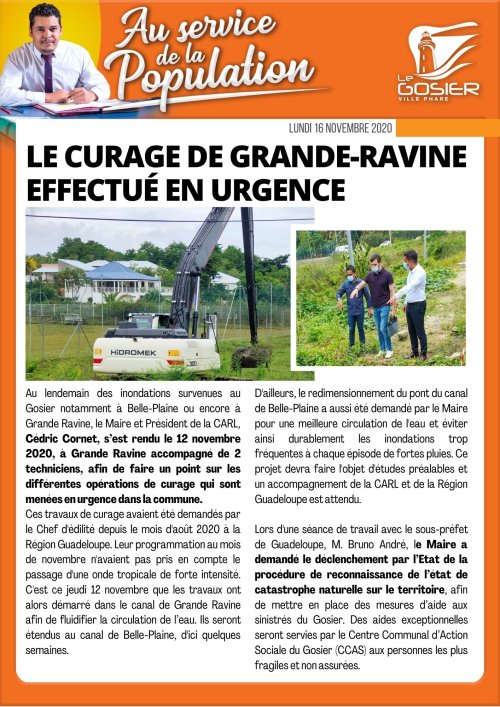 Au service de la Population

Le GOSIER
VILLE PHARE

LUNDI 16 NOVEMBRE 2020

LE CURAGE DE GRANDE-RAVINE EFFECTUÉ EN URGENCE

HIDROMEK

Au lendemain des inondations survenues au Gosier notamment à Belle-Plaine ou encore à Grande Ravine, le Maire et Président de la CARL, Cédric Cornet, s'est rendu le 12 novembre 2020, à Grande Ravine accompagné de 2 techniciens, afin de faire un point sur les différentes opérations de curage qui sont menées en urgence dans la commune.

Ces travaux de curage avaient été demandés par le Chef d'édilité depuis le mois d'août 2020 à la Région Guadeloupe. Leur programmation au mois de novembre n'avaient pas pris en compte le passage d'une onde tropicale de forte intensité. C'est ce jeudi 12 novembre que les travaux ont alors démarré dans le canal de Grande Ravine afin de fluidifier la circulation de l'eau. Ils seront étendus au canal de Belle-Plaine, d'ici quelques semaines.

D'ailleurs, le redimensionnement du pont du canal de Belle-Plaine a aussi été demandé par le Maire pour une meilleure circulation de l'eau et éviter ainsi durablement les inondations trop fréquentes à chaque épisode de fortes pluies. Ce projet devra faire l'objet d'études préalables et un accompagnement de la CARL et de la Région Guadeloupe est attendu.

Lors d'une séance de travail avec le sous-préfet de Guadeloupe, M. Bruno André, le Maire a demandé le déclenchement par l'Etat de la procédure de reconnaissance de l'état de catastrophe naturelle sur le territoire, afin de mettre en place des mesures d'aide aux sinistrés du Gosier. Des aides exceptionnelles seront servies par le Centre Communal d'Action Sociale du Gosier (CCAS) aux personnes les plus fragiles et non assurées.